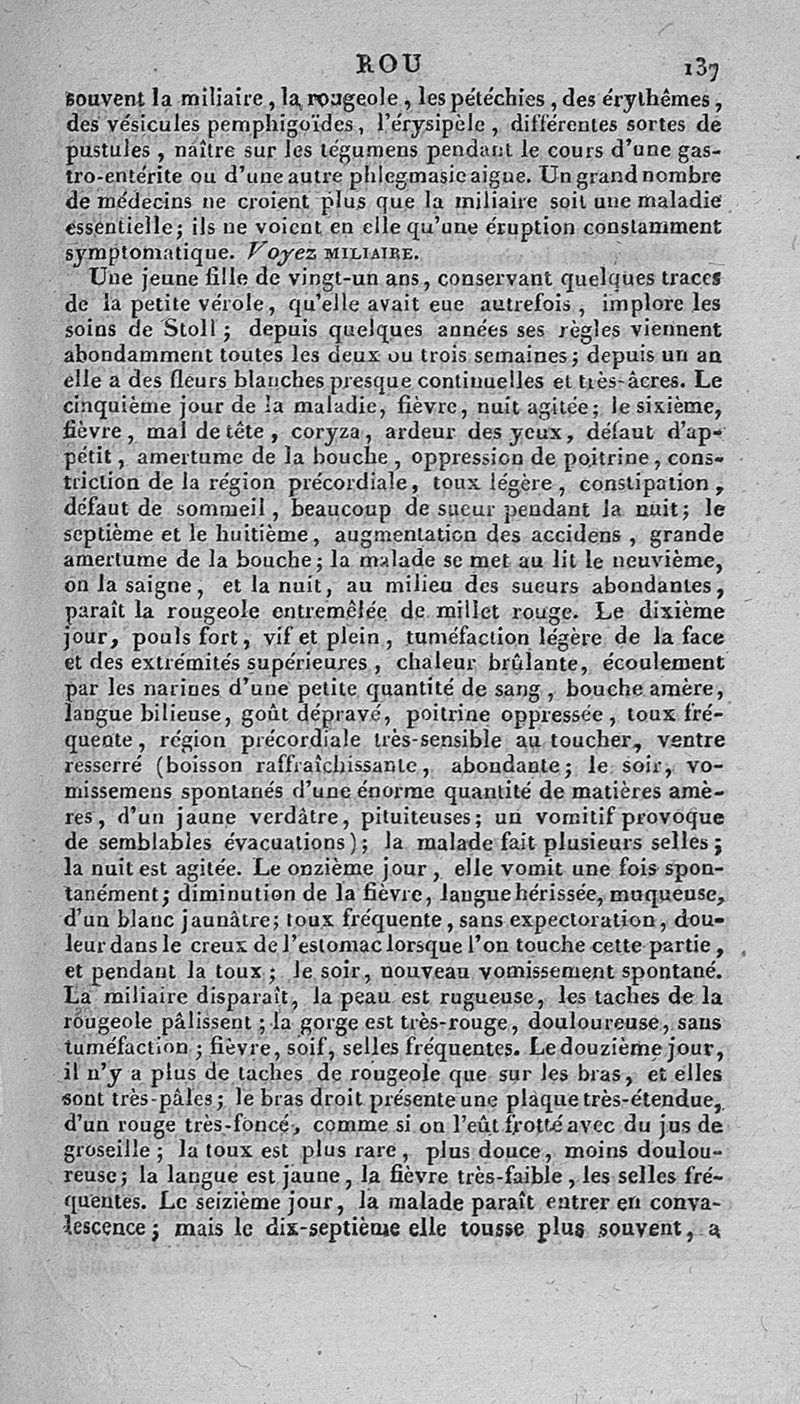 ROU 137

souvent la miliaire, la rougeole, les pétéchies, des érythêmes, des vésicules pemphigoïdes, l'érysipèle, différentes sortes de pustules, naître sur les tégumens pendant le cours d'une gastro-entérite ou d'une autre phlegmasie aigue. Un grand nombre de médecins ne croient plus que la miliaire soit une maladie essentielle; ils ne voient en elle qu'une éruption constamment symptomatique. Voyez MILIAIRE.

Une jeune fille de vingt-un ans, conservant quelques traces de la petite vérole, qu'elle avait eue autrefois, implore les soins de Stoll; depuis quelques années ses règles viennent abondamment toutes les deux ou trois semaines; depuis un an elle a des fleurs blanches presque continuelles et très-âcres. Le cinquième jour de la maladie, fièvre, nuit agitée; le sixième, fièvre, mal de tête, coryza, ardeur des yeux, défaut d'appétit, amertume de la bouche, oppression de poitrine, constriction de la région précordiale, toux légère, constipation, défaut de sommeil, beaucoup de sueur pendant la nuit; le septième et le huitième, augmentation des accidens, grande amertume de la bouche; la malade se met au lit le neuvième, on la saigne, et la nuit, au milieu des sueurs abondantes, paraît la rougeole entremêlée de millet rouge. Le dixième jour, pouls fort, vif et plein, tuméfaction légère de la face et des extrémités supérieures, chaleur brûlante, écoulement par les narines d'une petite quantité de sang, bouche amère, langue bilieuse, goût dépravé, poitrine oppressée, toux fréquente, région précordiale très-sensible au toucher, ventre resserré (boisson raffraîchissante, abondante; le soir, vomissemens spontanés d'une énorme quantité de matières amères, d'un jaune verdâtre, pituiteuses; un vomitif provoque de semblables évacuations); la malade fait plusieurs selles; la nuit est agitée. Le onzième jour, elle vomit une fois spontanément; diminution de la fièvre, langue hérissée, muqueuse, d'un blanc jaunâtre; toux fréquente, sans expectoration, douleur dans le creux de l'estomac lorsque l'on touche cette partie, et pendant la toux; le soir, nouveau vomissement spontané. La miliaire disparaît, la peau est rugueuse, les taches de la rougeole pâlissent; la gorge est très-rouge, douloureuse, sans tuméfaction; fièvre, soif, selles fréquentes. Le douzième jour, il n'y a plus de taches de rougeole que sur les bras, et elles sont très-pâles; le bras droit présente une plaque très-étendue, d'un rouge très-foncé, comme si on l'eût frotté avec du jus de groseille; la toux est plus rare, plus douce, moins douloureuse; la langue est jaune, la fièvre très-faible, les selles fréquentes. Le seizième jour, la malade paraît entrer en convalescence; mais le dix-septième elle tousse plus souvent, a